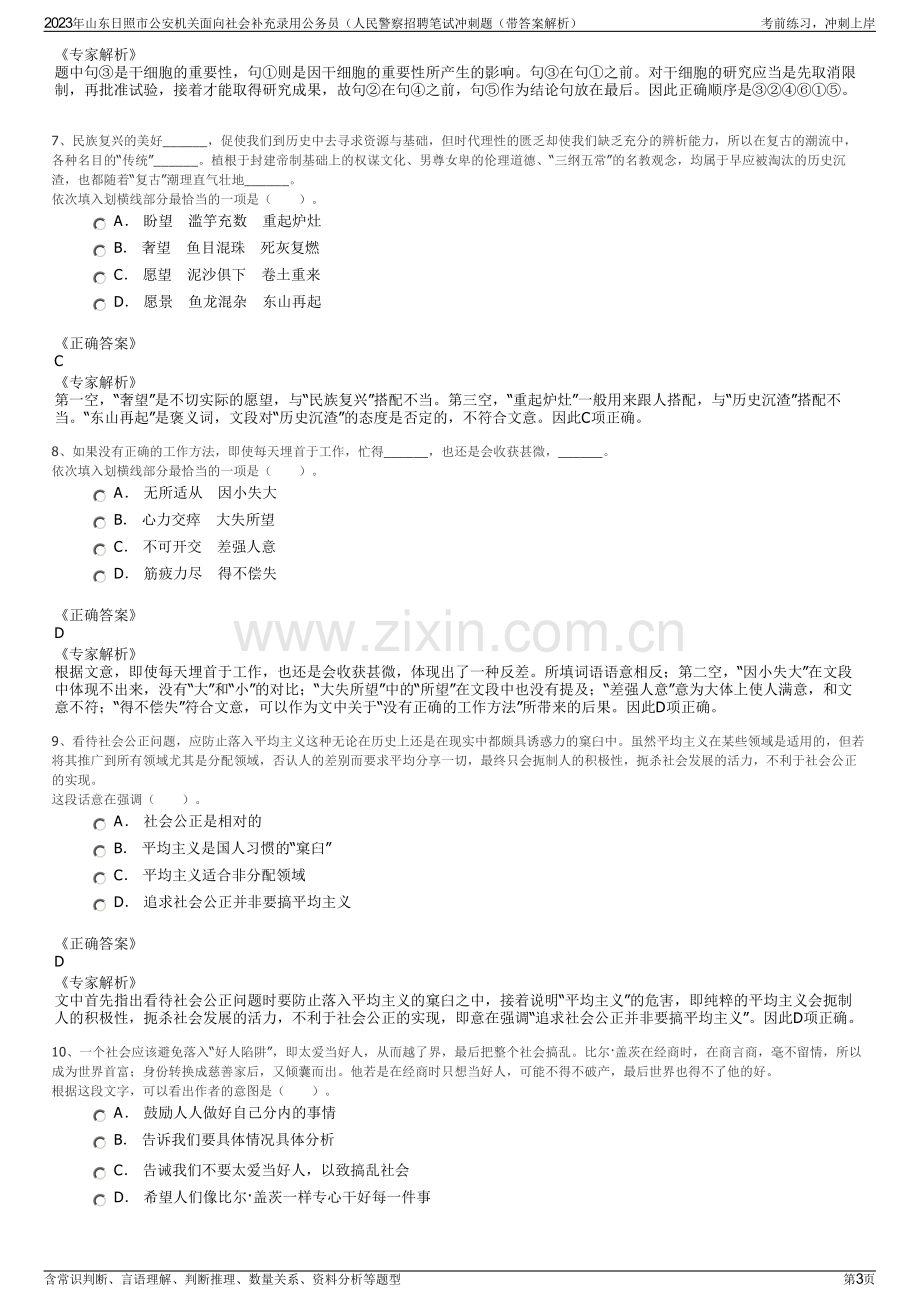 2023年山东日照市公安机关面向社会补充录用公务员（人民警察招聘笔试冲刺题（带答案解析） 考前练习，冲刺上岸

《专家解析》
题中句③是干细胞的重要性，句①则是因干细胞的重要性所产生的影响。句③在句①之前。对干细胞的研究应当是先取消限制，再批准试验，接着才能取得研究成果，故句②在句④之前，句⑤作为结论句放在最后。因此正确顺序是③②④⑥①⑤。

7、民族复兴的美好____，促使我们到历史中去寻求资源与基础，但时代理性的匮乏却使我们缺乏充分的辨析能力，所以在复古的潮流中，各种名目的“传统”____。植根于封建帝制基础上的权谋文化、男尊女卑的伦理道德、“三纲五常”的名教观念，均属于早应被淘汰的历史沉渣，也都随着“复古”潮理直气壮地____。
依次填入划横线部分最恰当的一项是（ ）。
A． 盼望 滥竽充数 重起炉灶
B． 奢望 鱼目混珠 死灰复燃
C． 愿望 泥沙俱下 卷土重来
D． 愿景 鱼龙混杂 东山再起

《正确答案》
C
《专家解析》
第一空，“奢望”是不切实际的愿望，与“民族复兴”搭配不当。第三空，“重起炉灶”一般用来跟人搭配，与“历史沉渣”搭配不当。“东山再起”是褒义词，文段对“历史沉渣”的态度是否定的，不符合文意。因此C项正确。

8、如果没有正确的工作方法，即使每天埋首于工作，忙得____，也还是会收获甚微，____。
依次填入划横线部分最恰当的一项是（ ）。
A． 无所适从 因小失大
B． 心力交瘁 大失所望
C． 不可开交 差强人意
D． 筋疲力尽 得不偿失

《正确答案》
D
《专家解析》
根据文意，即使每天埋首于工作，也还是会收获甚微，体现出了一种反差。所填词语语意相反；第二空，“因小失大”在文段中体现不出来，没有“大”和“小”的对比；“大失所望”中的“所望”在文段中也没有提及；“差强人意”意为大体上使人满意，和文意不符；“得不偿失”符合文意，可以作为文中关于“没有正确的工作方法”所带来的后果。因此D项正确。

9、看待社会公正问题，应防止落入平均主义这种无论在历史上还是在现实中都颇具诱惑力的窠臼中。虽然平均主义在某些领域是适用的，但若将其推广到所有领域尤其是分配领域，否认人的差别而要求平均分享一切，最终只会扼制人的积极性，扼杀社会发展的活力，不利于社会公正的实现。
这段话意在强调（ ）。
A． 社会公正是相对的
B． 平均主义是国人习惯的“窠臼”
C． 平均主义适合非分配领域
D． 追求社会公正并非要搞平均主义

《正确答案》
D
《专家解析》
文中首先指出看待社会公正问题时要防止落入平均主义的窠臼之中，接着说明“平均主义”的危害，即纯粹的平均主义会扼制人的积极性，扼杀社会发展的活力，不利于社会公正的实现，即意在强调“追求社会公正并非要搞平均主义”。因此D项正确。

10、一个社会应该避免落入“好人陷阱”，即太爱当好人，从而越了界，最后把整个社会搞乱。比尔·盖茨在经商时，在商言商，毫不留情，所以成为世界首富；身份转换成慈善家后，又倾囊而出。他若是在经商时只想当好人，可能不得不破产，最后世界也得不了他的好。
根据这段文字，可以看出作者的意图是（ ）。
A． 鼓励人人做好自己分内的事情
B． 告诉我们要具体情况具体分析
C． 告诫我们不要太爱当好人，以致搞乱社会
D． 希望人们像比尔·盖茨一样专心干好每一件事

含常识判断、言语理解、判断推理、数量关系、资料分析等题型 第3页

www.zixin.com.cn